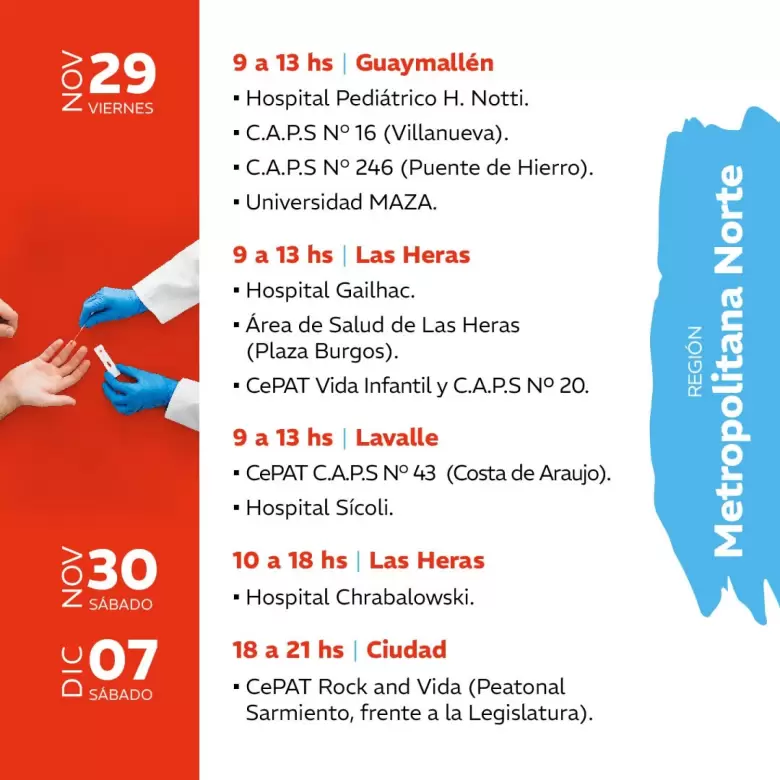 NOV 29 VIERNES

9 a 13 hs | Guaymallén
▪ Hospital Pediátrico H. Notti.
▪ C.A.P.S Nº 16 (Villanueva).
▪ C.A.P.S Nº 246 (Puente de Hierro).
▪ Universidad MAZA.

9 a 13 hs | Las Heras
▪ Hospital Gailhac.
▪ Área de Salud de Las Heras (Plaza Burgos).
▪ CePAT Vida Infantil y C.A.P.S Nº 20.

9 a 13 hs | Lavalle
▪ CePAT C.A.P.S Nº 43 (Costa de Araujo).
▪ Hospital Sícoli.

NOV 30 SÁBADO

10 a 18 hs | Las Heras
▪ Hospital Chrabalowski.

DIC 07 SÁBADO

18 a 21 hs | Ciudad
▪ CePAT Rock and Vida (Peatonal Sarmiento, frente a la Legislatura).

REGIÓN Metropolitana Norte